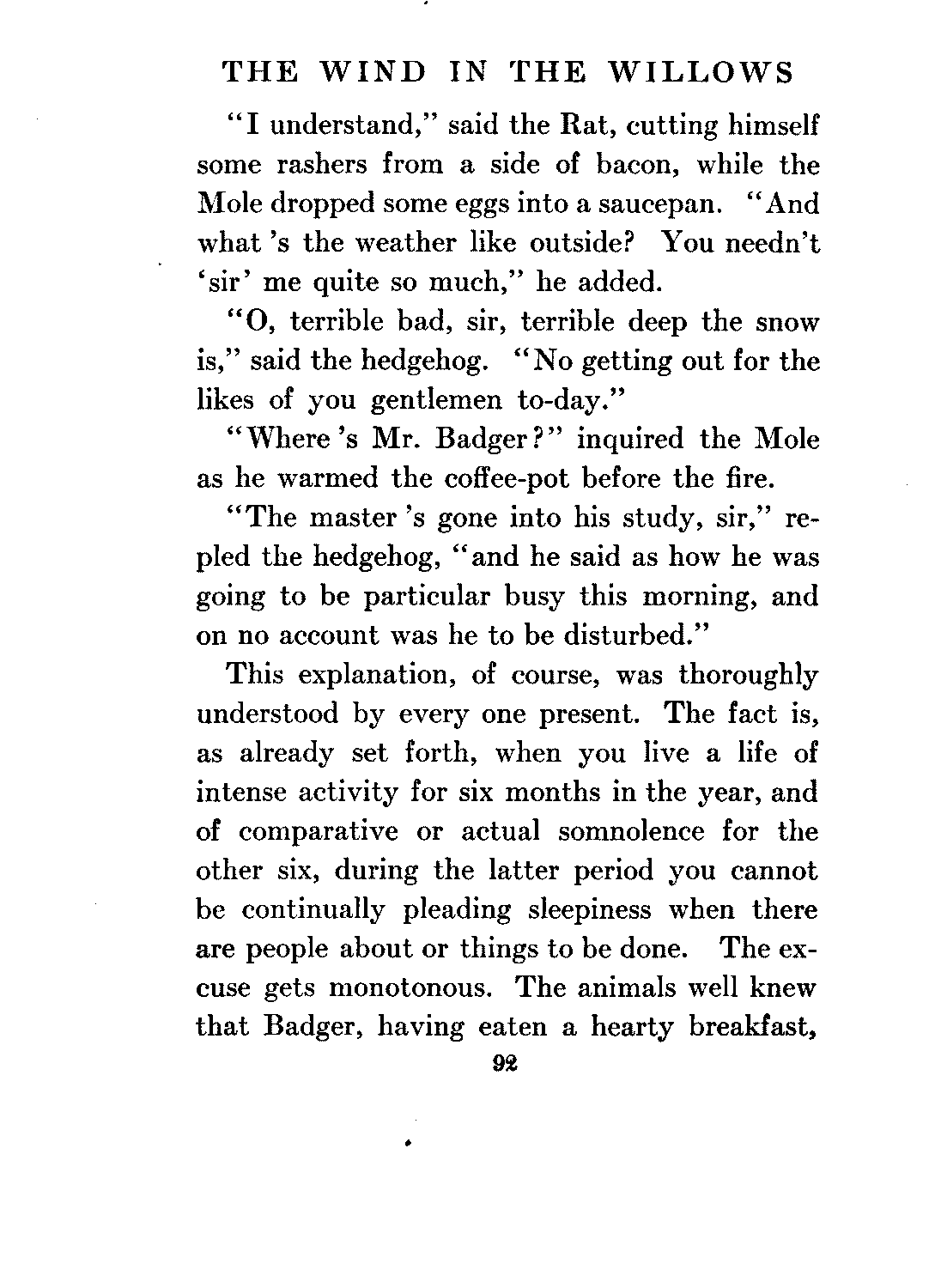 THE WIND IN THE WILLOWS

"I understand," said the Rat, cutting himself some rashers from a side of bacon, while the Mole dropped some eggs into a saucepan. "And what 's the weather like outside? You needn't 'sir' me quite so much," he added.

"O, terrible bad, sir, terrible deep the snow is," said the hedgehog. "No getting out for the likes of you gentlemen to-day."

"Where 's Mr. Badger?" inquired the Mole as he warmed the coffee-pot before the fire.

"The master 's gone into his study, sir," repled the hedgehog, "and he said as how he was going to be particular busy this morning, and on no account was he to be disturbed."

This explanation, of course, was thoroughly understood by every one present. The fact is, as already set forth, when you live a life of intense activity for six months in the year, and of comparative or actual somnolence for the other six, during the latter period you cannot be continually pleading sleepiness when there are people about or things to be done. The excuse gets monotonous. The animals well knew that Badger, having eaten a hearty breakfast,

92